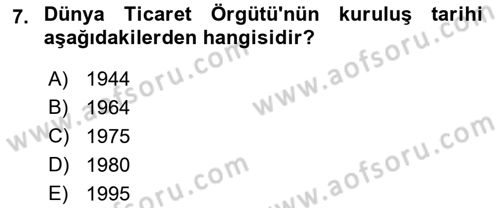 7. Dünya Ticaret Örgütü'nün kuruluş tarihi aşağıdakilerden hangisidir?

A) 1944
B) 1964
C) 1975
D) 1980
E) 1995

www.aofsoru.com
www.aofsoru.com
www.aofsoru.com
www.aofsoru.com